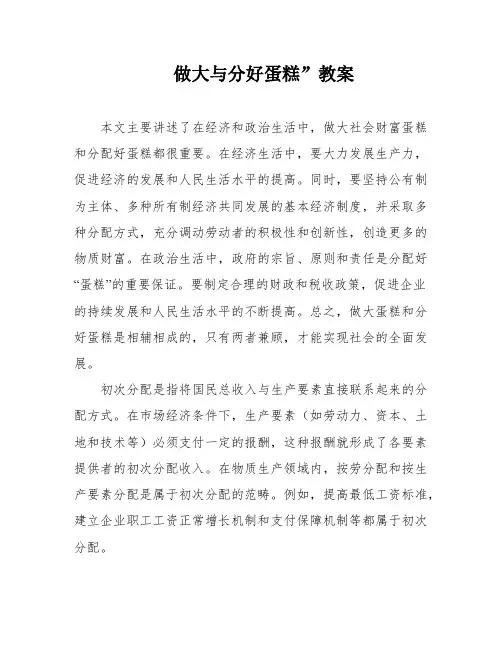 做大与分好蛋糕”教案

本文主要讲述了在经济和政治生活中，做大社会财富蛋糕和分配好蛋糕都很重要。在经济生活中，要大力发展生产力，促进经济的发展和人民生活水平的提高。同时，要坚持公有制为主体、多种所有制经济共同发展的基本经济制度，并采取多种分配方式，充分调动劳动者的积极性和创新性，创造更多的物质财富。在政治生活中，政府的宗旨、原则和责任是分配好“蛋糕”的重要保证。要制定合理的财政和税收政策，促进企业的持续发展和人民生活水平的不断提高。总之，做大蛋糕和分好蛋糕是相辅相成的，只有两者兼顾，才能实现社会的全面发展。

初次分配是指将国民总收入与生产要素直接联系起来的分配方式。在市场经济条件下，生产要素（如劳动力、资本、土地和技术等）必须支付一定的报酬，这种报酬就形成了各要素提供者的初次分配收入。在物质生产领域内，按劳分配和按生产要素分配是属于初次分配的范畴。例如，提高最低工资标准，建立企业职工工资正常增长机制和支付保障机制等都属于初次分配。